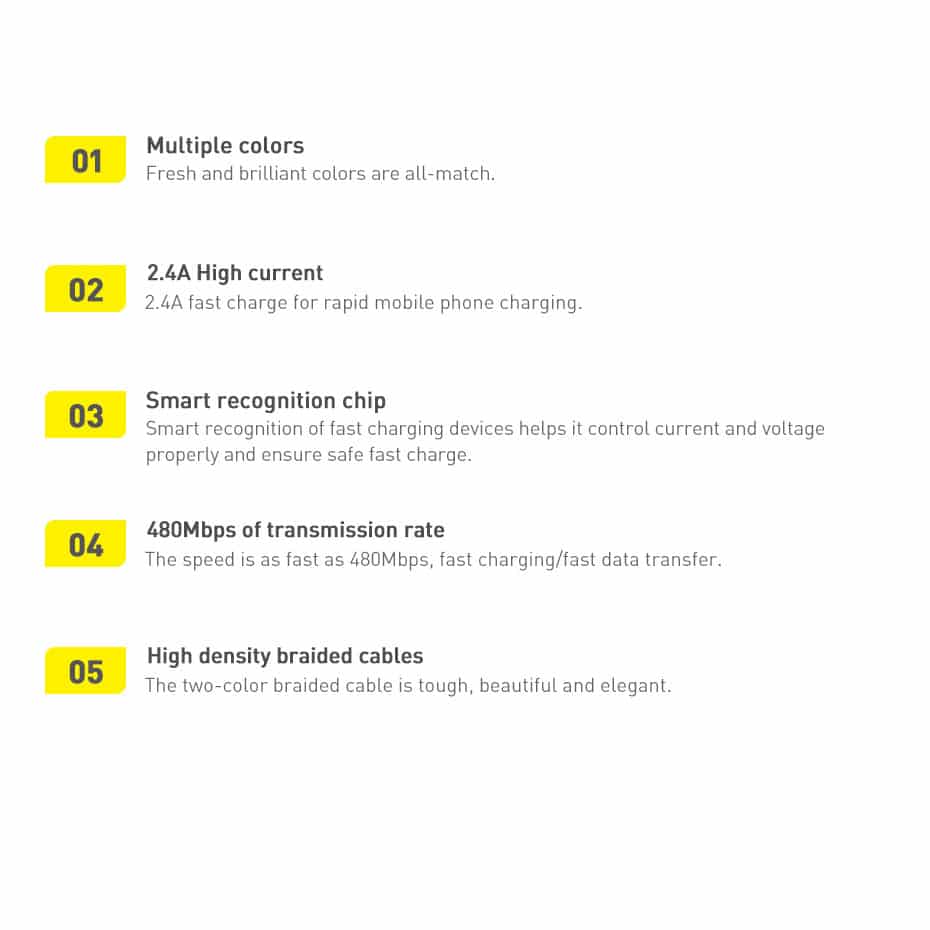 01

Multiple colors
Fresh and brilliant colors are all-match.

02

2.4A High current
2.4A fast charge for rapid mobile phone charging.

03

Smart recognition chip
Smart recognition of fast charging devices helps it control current and voltage properly and ensure safe fast charge.

04

480Mbps of transmission rate
The speed is as fast as 480Mbps, fast charging/fast data transfer.

05

High density braided cables
The two-color braided cable is tough, beautiful and elegant.